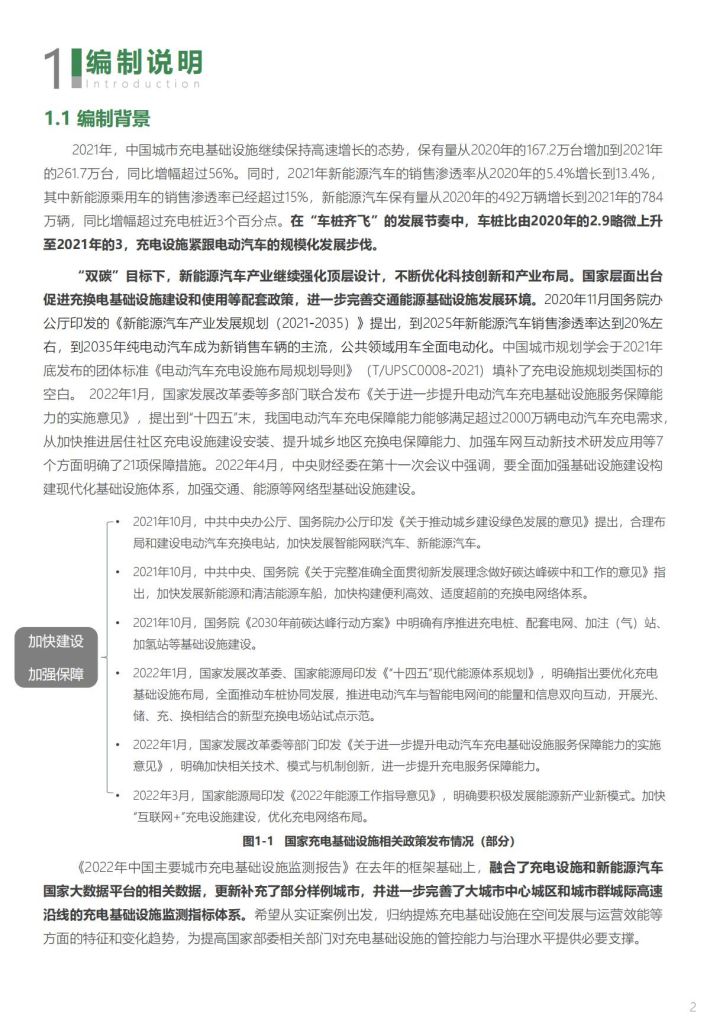 1 编制说明
Introduction

1.1 编制背景

2021年，中国城市充电基础设施继续保持高速增长的态势，保有量从2020年的167.2万台增加到2021年的261.7万台，同比增幅超过56%。同时，2021年新能源汽车的销售渗透率从2020年的5.4%增长到13.4%，其中新能源乘用车的销售渗透率已经超过15%，新能源汽车保有量从2020年的492万辆增长到2021年的784万辆，同比增幅超过充电桩近3个百分点。在“车桩齐飞”的发展节奏中，车桩比由2020年的2.9略微上升至2021年的3，充电设施紧跟电动汽车的规模化发展步伐。

“双碳”目标下，新能源汽车产业继续强化顶层设计，不断优化科技创新和产业布局。国家层面出台促进充换电基础设施建设和使用等配套政策，进一步完善交通能源基础设施发展环境。2020年11月国务院办公厅印发的《新能源汽车产业发展规划（2021-2035）》提出，到2025年新能源汽车销售渗透率达到20%左右，到2035年纯电动汽车成为新销售车辆的主流，公共领域用车全面电动化。中国城市规划学会于2021年底发布的团体标准《电动汽车充电设施布局规划导则》（T/UPSC0008-2021）填补了充电设施规划类国标的空白。2022年1月，国家发展改革委等多部门联合发布《关于进一步提升电动汽车充电基础设施服务保障能力的实施意见》，提出到“十四五”末，我国电动汽车充电保障能力能够满足超过2000万辆电动汽车充电需求，从加快推进居住社区充电设施建设安装、提升城乡地区充换电保障能力、加强车网互动新技术研发应用等7个方面明确了21项保障措施。2022年4月，中央财经委在第十一次会议中强调，要全面加强基础设施建设构建现代化基础设施体系，加强交通、能源等网络型基础设施建设。

加快建设
加强保障

• 2021年10月，中共中央办公厅、国务院办公厅印发《关于推动城乡建设绿色发展的意见》提出，合理布局和建设电动汽车充换电站，加快发展智能网联汽车、新能源汽车。

• 2021年10月，中共中央、国务院《关于完整准确全面贯彻新发展理念做好碳达峰碳中和工作的意见》指出，加快发展新能源和清洁能源车船，加快构建便利高效、适度超前的充换电网络体系。

• 2021年10月，国务院《2030年前碳达峰行动方案》中明确有序推进充电桩、配套电网、加注（气）站、加氢站等基础设施建设。

• 2022年1月，国家发展改革委、国家能源局印发《“十四五”现代能源体系规划》，明确指出要优化充电基础设施布局，全面推动车桩协同发展，推进电动汽车与智能电网间的能量和信息双向互动，开展光、储、充、换相结合的新型充换电场站试点示范。

• 2022年1月，国家发展改革委等部门印发《关于进一步提升电动汽车充电基础设施服务保障能力的实施意见》，明确加快相关技术、模式与机制创新，进一步提升充电服务保障能力。

• 2022年3月，国家能源局印发《2022年能源工作指导意见》，明确要积极发展能源新产业新模式。加快“互联网+”充电设施建设，优化充电网络布局。

图1-1 国家充电基础设施相关政策发布情况（部分）

《2022年中国主要城市充电基础设施监测报告》在去年的框架基础上，融合了充电设施和新能源汽车国家大数据平台的相关数据，更新补充了部分样例城市，并进一步完善了大城市中心城区和城市群城际高速沿线的充电基础设施监测指标体系。希望从实证案例出发，归纳提炼充电基础设施在空间发展与运营效能等方面的特征和变化趋势，为提高国家部委相关部门对充电基础设施的管控能力与治理水平提供必要支撑。

2